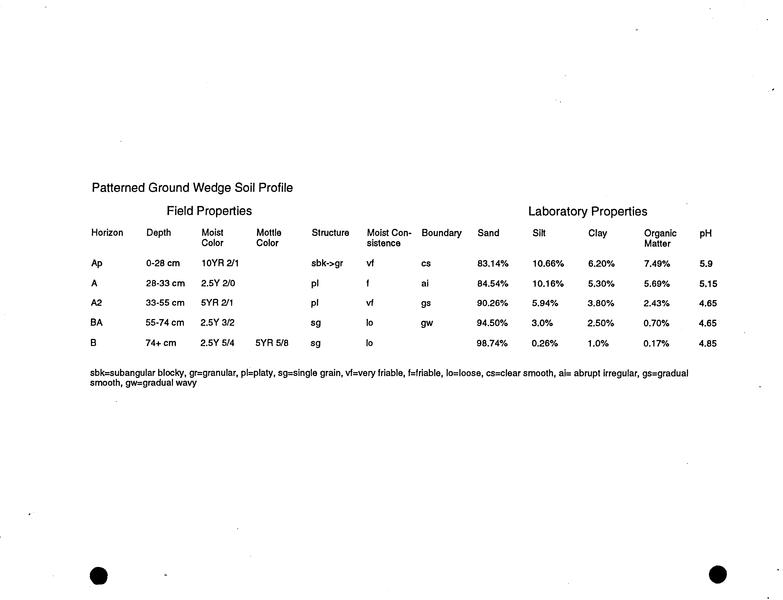 Patterned Ground Wedge Soil Profile

Field Properties

Laboratory Properties

| Horizon | Depth | Moist Color | Mottle Color | Structure | Moist Consistence | Boundary | Sand | Silt | Clay | Organic Matter | pH |
|---|---|---|---|---|---|---|---|---|---|---|---|
| Ap | 0-28 cm | 10YR 2/1 | | sbk->gr | vf | cs | 83.14% | 10.66% | 6.20% | 7.49% | 5.9 |
| A | 28-33 cm | 2.5Y 2/0 | | pl | f | ai | 84.54% | 10.16% | 5.30% | 5.69% | 5.15 |
| A2 | 33-55 cm | 5YR 2/1 | | pl | vf | gs | 90.26% | 5.94% | 3.80% | 2.43% | 4.65 |
| BA | 55-74 cm | 2.5Y 3/2 | | sg | lo | gw | 94.50% | 3.0% | 2.50% | 0.70% | 4.65 |
| B | 74+ cm | 2.5Y 5/4 | 5YR 5/8 | sg | lo | | 98.74% | 0.26% | 1.0% | 0.17% | 4.85 |

sbk=subangular blocky, gr=granular, pl=platy, sg=single grain, vf=very friable, f=friable, lo=loose, cs=clear smooth, ai= abrupt irregular, gs=gradual smooth, gw=gradual wavy